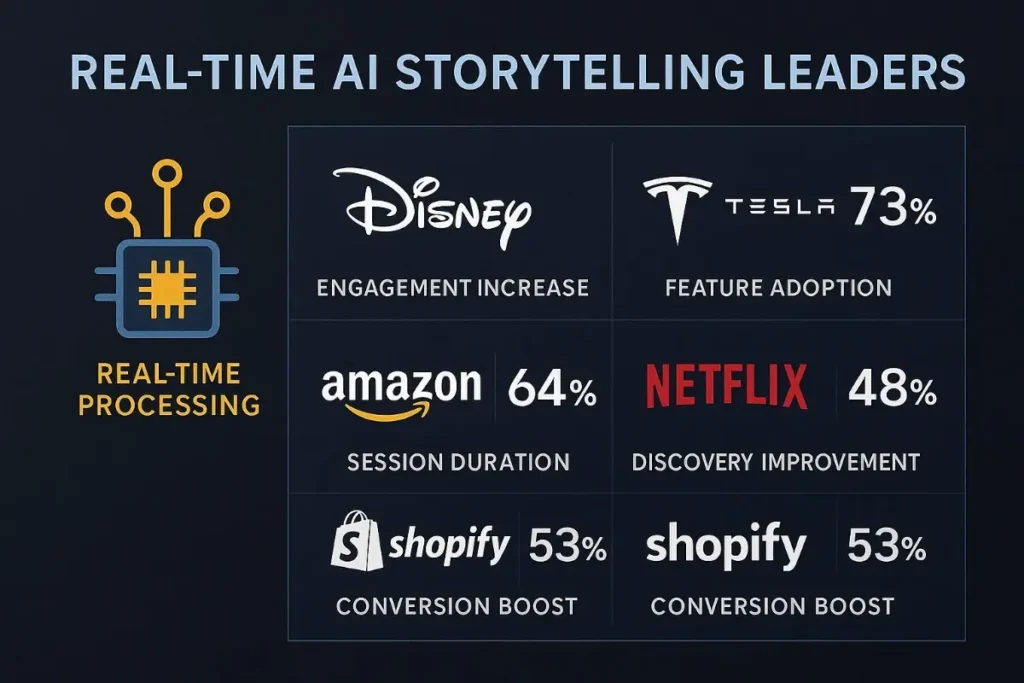 REAL-TIME AI STORYTELLING LEADERS

REAL-TIME PROCESSING

Disney

ENGAGEMENT INCREASE

TESLA 73%

FEATURE ADOPTION

amazon 64%

SESSION DURATION

NETFLIX 48%

DISCOVERY IMPROVEMENT

shopify 53%

CONVERSION BOOST

shopify 53%

CONVERSION BOOST